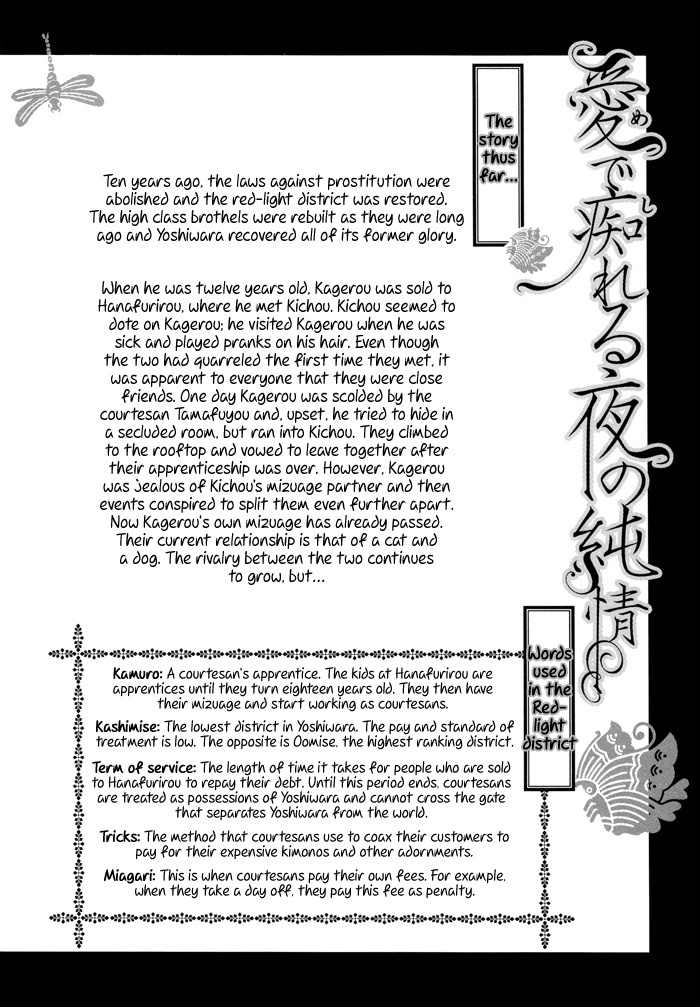 愛で痴れる夜の純情

The story thus far...

Ten years ago, the laws against prostitution were abolished and the red-light district was restored. The high class brothels were rebuilt as they were long ago and Yoshiwara recovered all of its former glory.

When he was twelve years old, Kagerou was sold to Hanafurirou, where he met Kichou. Kichou seemed to dote on Kagerou; he visited Kagerou when he was sick and played pranks on his hair. Even though the two had quarreled the first time they met, it was apparent to everyone that they were close friends. One day Kagerou was scolded by the courtesan Tamafuyou and, upset, he tried to hide in a secluded room, but ran into Kichou. They climbed to the rooftop and vowed to leave together after their apprenticeship was over. However, Kagerou was jealous of Kichou's mizuage partner and then events conspired to split them even further apart. Now Kagerou's own mizuage has already passed. Their current relationship is that of a cat and a dog. The rivalry between the two continues to grow, but...

Words used in the Red-light district

Kamuro: A courtesan's apprentice. The kids at Hanafurirou are apprentices until they turn eighteen years old. They then have their mizuage and start working as courtesans.

Kashimise: The lowest district in Yoshiwara. The pay and standard of treatment is low. The opposite is Oomise, the highest ranking district.

Term of service: The length of time it takes for people who are sold to Hanafurirou to repay their debt. Until this period ends, courtesans are treated as possessions of Yoshiwara and cannot cross the gate that separates Yoshiwara from the world.

Tricks: The method that courtesans use to coax their customers to pay for their expensive kimonos and other adornments.

Miagari: This is when courtesans pay their own fees. For example, when they take a day off, they pay this fee as penalty.